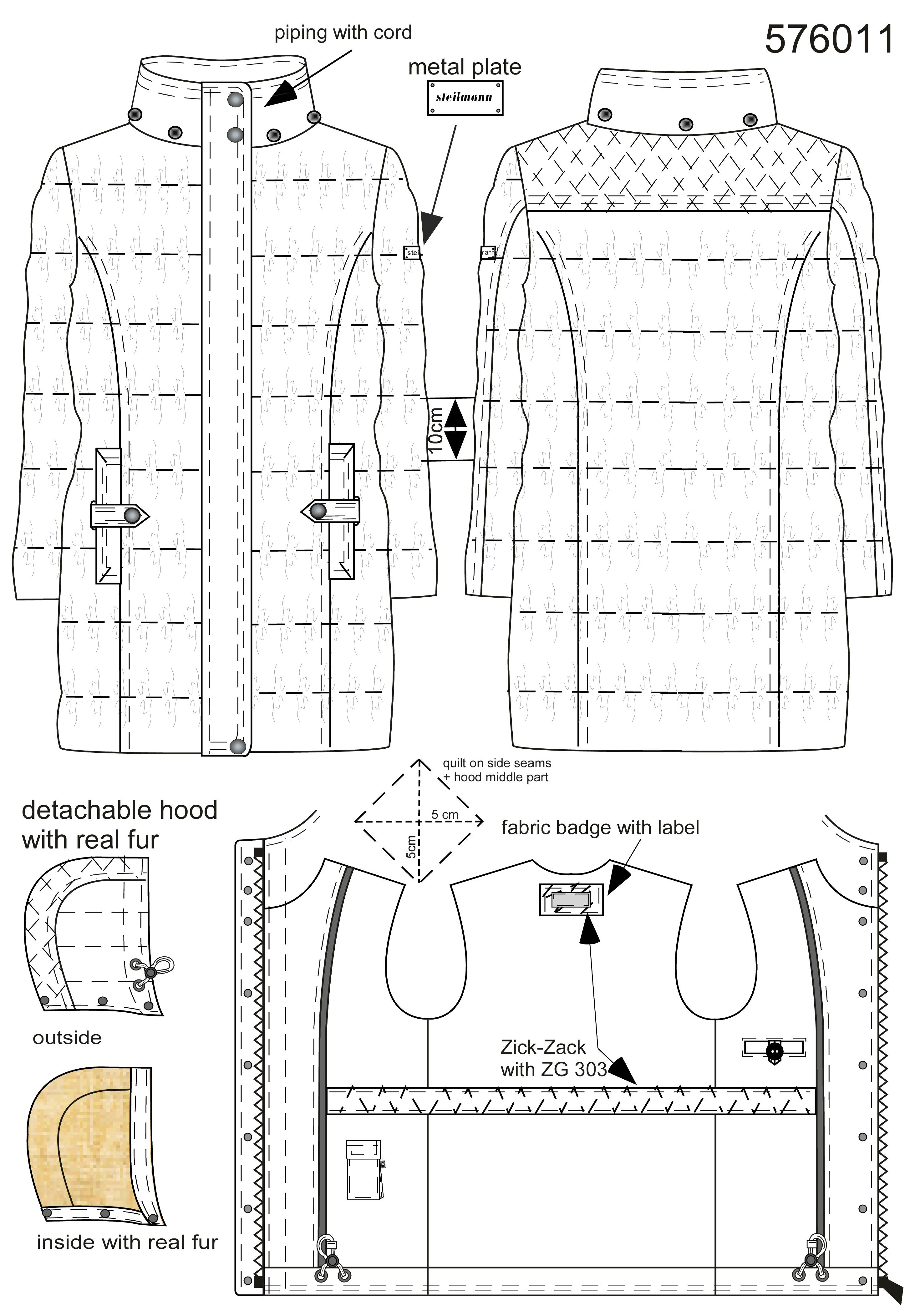 piping with cord

576011

metal plate

steilmann

stei

mann

10cm

quilt on side seams
+ hood middle part

5 cm

5cm

detachable hood
with real fur

fabric badge with label

outside

Zick-Zack
with ZG 303

inside with real fur